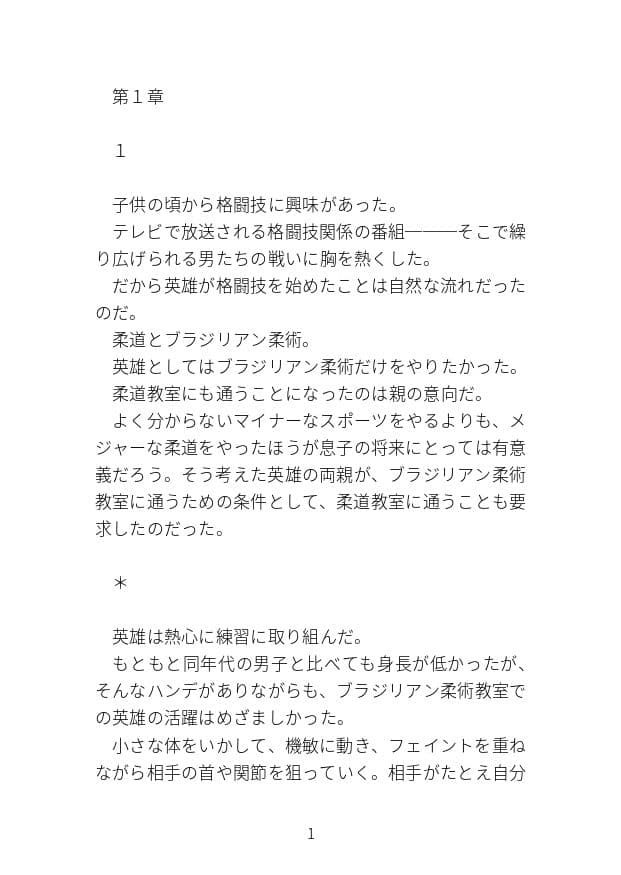 第１章

１

子供の頃から格闘技に興味があった。
テレビで放送される格闘技関係の番組――そこで繰り広げられる男たちの戦いに胸を熱くした。
だから英雄が格闘技を始めたことは自然な流れだったのだ。
柔道とブラジリアン柔術。
英雄としてはブラジリアン柔術だけをやりたかった。
柔道教室にも通うことになったのは親の意向だ。
よく分からないマイナーなスポーツをやるよりも、メジャーな柔道をやったほうが息子の将来にとっては有意義だろう。そう考えた英雄の両親が、ブラジリアン柔術教室に通うための条件として、柔道教室に通うことも要求したのだった。

＊

英雄は熱心に練習に取り組んだ。
もともと同年代の男子と比べても身長が低かったが、そんなハンデがありながらも、ブラジリアン柔術教室での英雄の活躍はめざましかった。
小さな体をいかして、機敏に動き、フェイントを重ねながら相手の首や関節を狙っていく。相手がたとえ自分

1